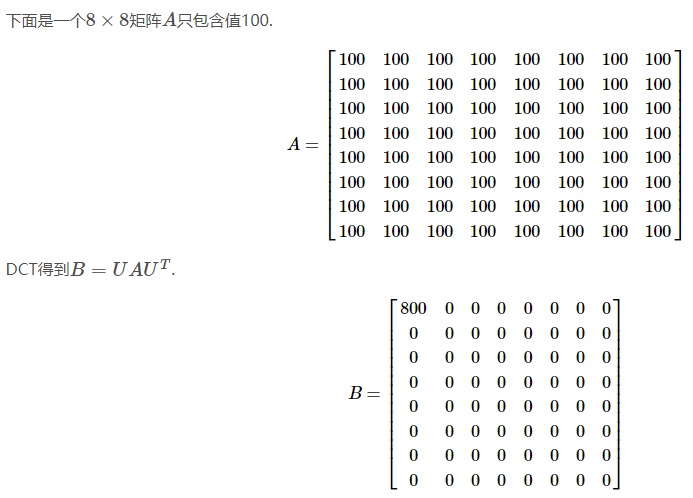 下面是一个$8 \times 8$矩阵$A$只包含值100.

$$A = \begin{bmatrix} 100 & 100 & 100 & 100 & 100 & 100 & 100 & 100 \\ 100 & 100 & 100 & 100 & 100 & 100 & 100 & 100 \\ 100 & 100 & 100 & 100 & 100 & 100 & 100 & 100 \\ 100 & 100 & 100 & 100 & 100 & 100 & 100 & 100 \\ 100 & 100 & 100 & 100 & 100 & 100 & 100 & 100 \\ 100 & 100 & 100 & 100 & 100 & 100 & 100 & 100 \\ 100 & 100 & 100 & 100 & 100 & 100 & 100 & 100 \\ 100 & 100 & 100 & 100 & 100 & 100 & 100 & 100 \end{bmatrix}$$

DCT得到$B = UAU^T$.

$$B = \begin{bmatrix} 800 & 0 & 0 & 0 & 0 & 0 & 0 & 0 \\ 0 & 0 & 0 & 0 & 0 & 0 & 0 & 0 \\ 0 & 0 & 0 & 0 & 0 & 0 & 0 & 0 \\ 0 & 0 & 0 & 0 & 0 & 0 & 0 & 0 \\ 0 & 0 & 0 & 0 & 0 & 0 & 0 & 0 \\ 0 & 0 & 0 & 0 & 0 & 0 & 0 & 0 \\ 0 & 0 & 0 & 0 & 0 & 0 & 0 & 0 \\ 0 & 0 & 0 & 0 & 0 & 0 & 0 & 0 \end{bmatrix}$$